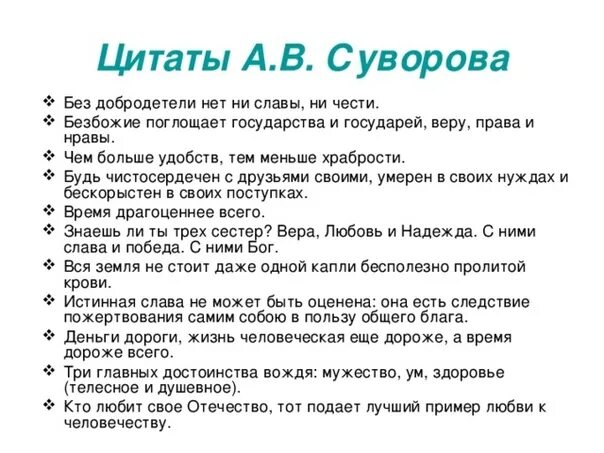 Цитаты А.В. Суворова

❖ Без добродетели нет ни славы, ни чести.
❖ Безбожие поглощает государства и государей, веру, права и нравы.
❖ Чем больше удобств, тем меньше храбрости.
❖ Будь чистосердечен с друзьями своими, умерен в своих нуждах и бескорыстен в своих поступках.
❖ Время драгоценнее всего.
❖ Знаешь ли ты трех сестер? Вера, Любовь и Надежда. С ними слава и победа. С ними Бог.
❖ Вся земля не стоит даже одной капли бесполезно пролитой крови.
❖ Истинная слава не может быть оценена: она есть следствие пожертвования самим собою в пользу общего блага.
❖ Деньги дороги, жизнь человеческая еще дороже, а время дороже всего.
❖ Три главных достоинства вождя: мужество, ум, здоровье (телесное и душевное).
❖ Кто любит свое Отечество, тот подает лучший пример любви к человечеству.